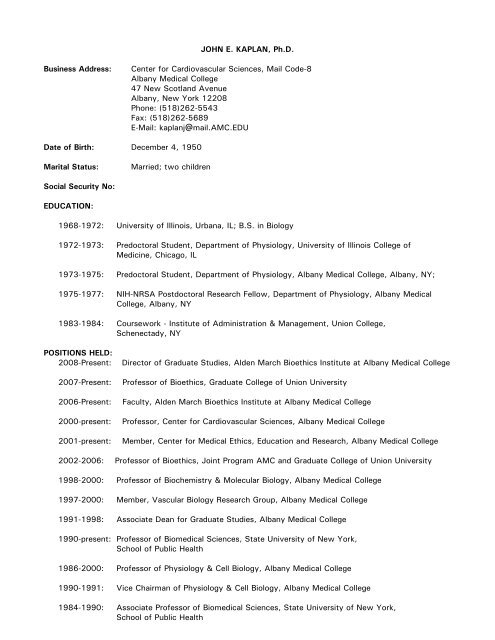 JOHN E. KAPLAN, Ph.D.

Business Address: Center for Cardiovascular Sciences, Mail Code-8
Albany Medical College
47 New Scotland Avenue
Albany, New York 12208
Phone: (518)262-5543
Fax: (518)262-5689
E-Mail: kaplanj@mail.AMC.EDU

Date of Birth: December 4, 1950

Marital Status: Married; two children

Social Security No:

EDUCATION:

1968-1972: University of Illinois, Urbana, IL; B.S. in Biology

1972-1973: Predoctoral Student, Department of Physiology, University of Illinois College of Medicine, Chicago, IL

1973-1975: Predoctoral Student, Department of Physiology, Albany Medical College, Albany, NY;

1975-1977: NIH-NRSA Postdoctoral Research Fellow, Department of Physiology, Albany Medical College, Albany, NY

1983-1984: Coursework - Institute of Administration & Management, Union College, Schenectady, NY

POSITIONS HELD:
2008-Present: Director of Graduate Studies, Alden March Bioethics Institute at Albany Medical College

2007-Present: Professor of Bioethics, Graduate College of Union University

2006-Present: Faculty, Alden March Bioethics Institute at Albany Medical College

2000-present: Professor, Center for Cardiovascular Sciences, Albany Medical College

2001-present: Member, Center for Medical Ethics, Education and Research, Albany Medical College

2002-2006: Professor of Bioethics, Joint Program AMC and Graduate College of Union University

1998-2000: Professor of Biochemistry & Molecular Biology, Albany Medical College

1997-2000: Member, Vascular Biology Research Group, Albany Medical College

1991-1998: Associate Dean for Graduate Studies, Albany Medical College

1990-present: Professor of Biomedical Sciences, State University of New York, School of Public Health

1986-2000: Professor of Physiology & Cell Biology, Albany Medical College

1990-1991: Vice Chairman of Physiology & Cell Biology, Albany Medical College

1984-1990: Associate Professor of Biomedical Sciences, State University of New York, School of Public Health